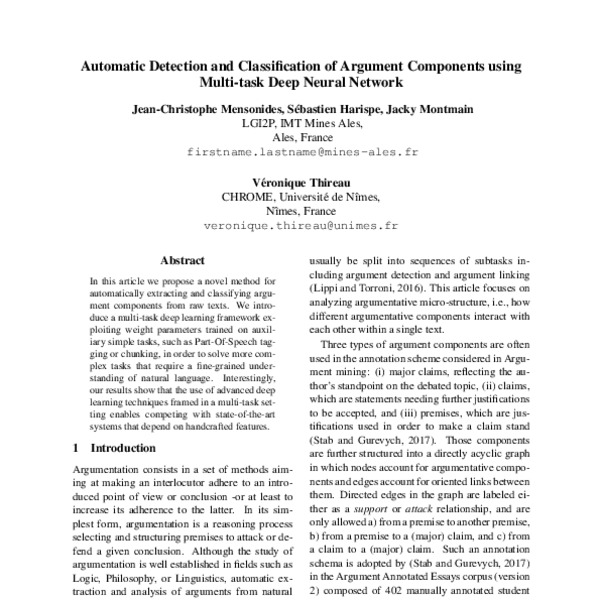 Automatic Detection and Classification of Argument Components using Multi-task Deep Neural Network

Jean-Christophe Mensonides, Sébastien Harispe, Jacky Montmain
LGI2P, IMT Mines Ales,
Ales, France
firstname.lastname@mines-ales.fr

Véronique Thireau
CHROME, Université de Nîmes,
Nîmes, France
veronique.thireau@unimes.fr

Abstract

In this article we propose a novel method for automatically extracting and classifying argument components from raw texts. We introduce a multi-task deep learning framework exploiting weight parameters trained on auxiliary simple tasks, such as Part-Of-Speech tagging or chunking, in order to solve more complex tasks that require a fine-grained understanding of natural language. Interestingly, our results show that the use of advanced deep learning techniques framed in a multi-task setting enables competing with state-of-the-art systems that depend on handcrafted features.

1 Introduction

Argumentation consists in a set of methods aiming at making an interlocutor adhere to an introduced point of view or conclusion -or at least to increase its adherence to the latter. In its simplest form, argumentation is a reasoning process selecting and structuring premises to attack or defend a given conclusion. Although the study of argumentation is well established in fields such as Logic, Philosophy, or Linguistics, automatic extraction and analysis of arguments from natural

usually be split into sequences of subtasks including argument detection and argument linking (Lippi and Torroni, 2016). This article focuses on analyzing argumentative micro-structure, i.e., how different argumentative components interact with each other within a single text.

Three types of argument components are often used in the annotation scheme considered in Argument mining: (i) major claims, reflecting the author's standpoint on the debated topic, (ii) claims, which are statements needing further justifications to be accepted, and (iii) premises, which are justifications used in order to make a claim stand (Stab and Gurevych, 2017). Those components are further structured into a directly acyclic graph in which nodes account for argumentative components and edges account for oriented links between them. Directed edges in the graph are labeled either as a support or attack relationship, and are only allowed a) from a premise to another premise, b) from a premise to a (major) claim, and c) from a claim to a (major) claim. Such an annotation schema is adopted by (Stab and Gurevych, 2017) in the Argument Annotated Essays corpus (version 2) composed of 402 manually annotated student